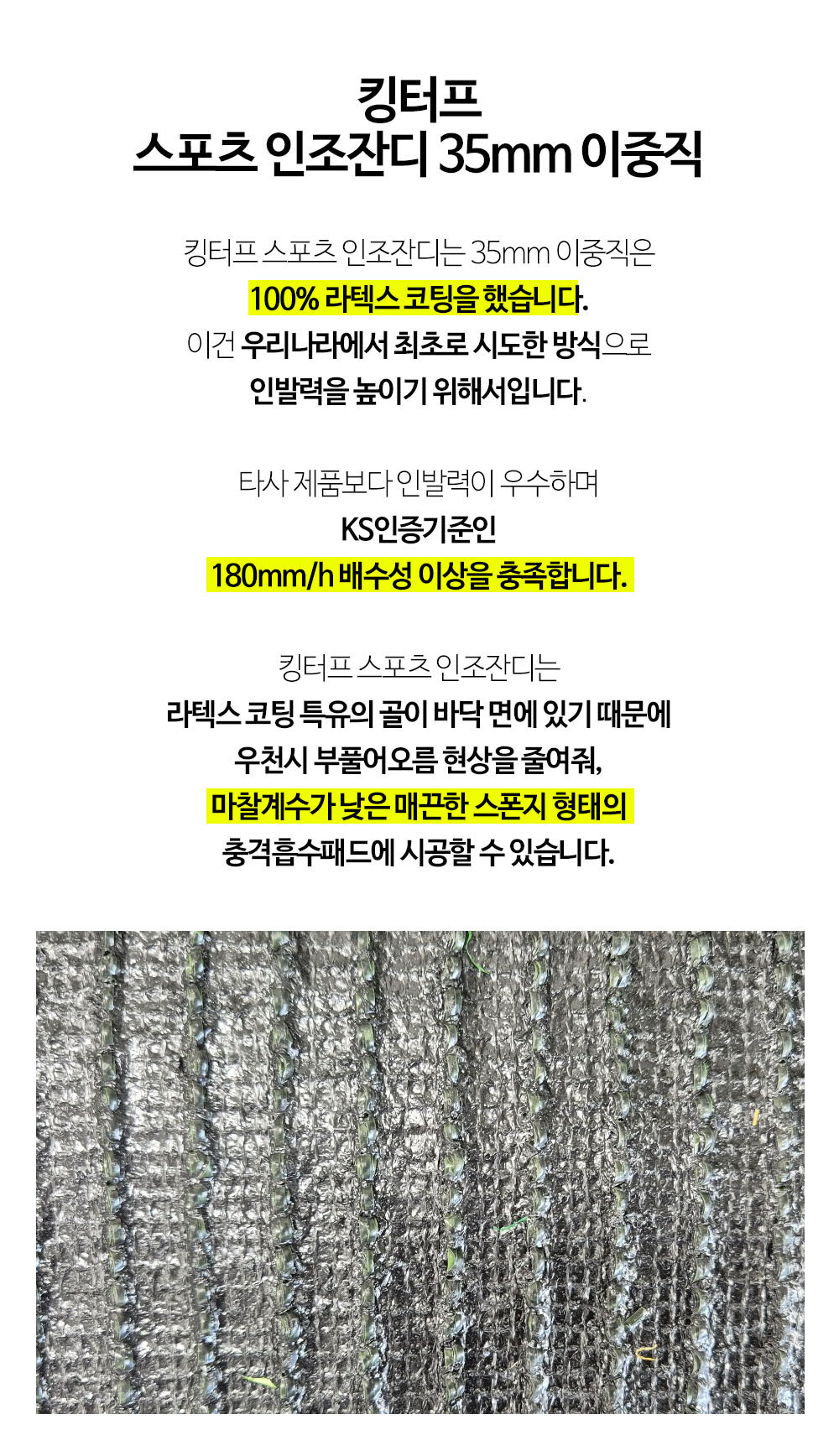 킹터프
스포츠 인조잔디 35mm 이중직

킹터프 스포츠 인조잔디는 35mm 이중직은
100% 라텍스 코팅을 했습니다.
이건 우리나라에서 최초로 시도한 방식으로
인발력을 높이기 위해서입니다.

타사 제품보다 인발력이 우수하며
KS인증기준인
180mm/h 배수성 이상을 충족합니다.

킹터프 스포츠 인조잔디는
라텍스 코팅 특유의 골이 바닥 면에 있기 때문에
우천시 부풀어오름 현상을 줄여줘,
마찰계수가 낮은 매끈한 스폰지 형태의
충격흡수패드에 시공할 수 있습니다.